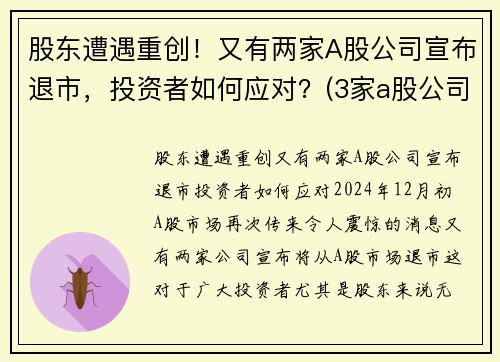 股东遭遇重创！又有两家A股公司宣布退市，投资者如何应对？(3家a股公司

股东遭遇重创又有两家A股公司宣布退市投资者如何应对2024年12月初A股市场再次传来令人震惊的消息又有两家公司宣布将从A股市场退市这对于广大投资者尤其是股东来说无